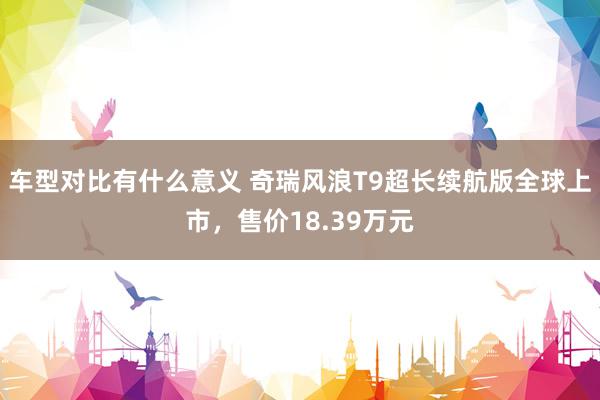 车型对比有什么意义 奇瑞风浪T9超长续航版全球上市，售价18.39万元